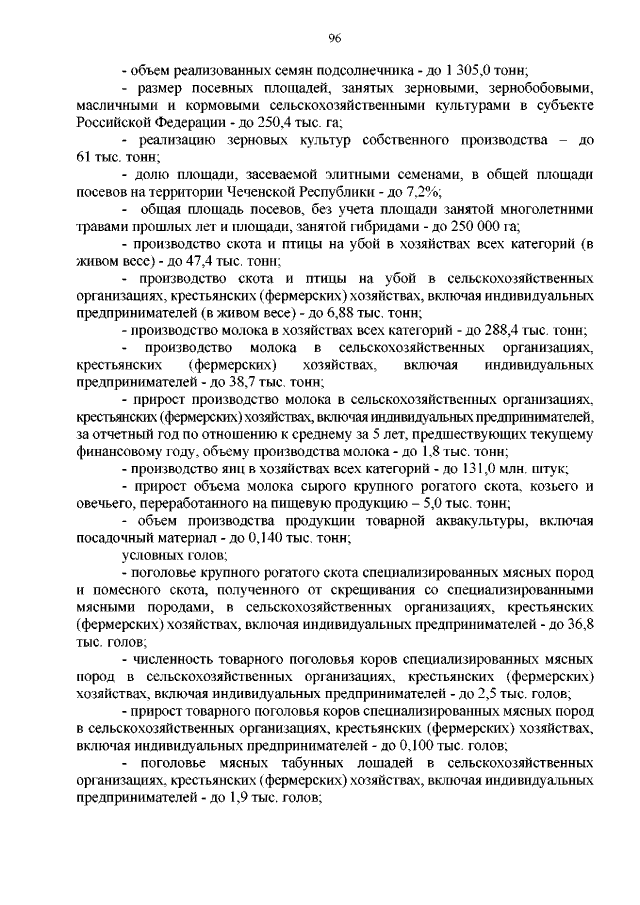 96

- объем реализованных семян подсолнечника - до 1 305,0 тонн;

- размер посевных площадей, занятых зерновыми, зернобобовыми, масличными и кормовыми сельскохозяйственными культурами в субъекте Российской Федерации - до 250,4 тыс. га;

- реализацию зерновых культур собственного производства – до 61 тыс. тонн;

- долю площади, засеваемой элитными семенами, в общей площади посевов на территории Чеченской Республики - до 7,2%;

- общая площадь посевов, без учета площади занятой многолетними травами прошлых лет и площади, занятой гибридами - до 250 000 га;

- производство скота и птицы на убой в хозяйствах всех категорий (в живом весе) - до 47,4 тыс. тонн;

- производство скота и птицы на убой в сельскохозяйственных организациях, крестьянских (фермерских) хозяйствах, включая индивидуальных предпринимателей (в живом весе) - до 6,88 тыс. тонн;

- производство молока в хозяйствах всех категорий - до 288,4 тыс. тонн;

- производство молока в сельскохозяйственных организациях, крестьянских (фермерских) хозяйствах, включая индивидуальных предпринимателей - до 38,7 тыс. тонн;

- прирост производство молока в сельскохозяйственных организациях, крестьянских (фермерских) хозяйствах, включая индивидуальных предпринимателей, за отчетный год по отношению к среднему за 5 лет, предшествующих текущему финансовому году, объему производства молока - до 1,8 тыс. тонн;

- производство яиц в хозяйствах всех категорий - до 131,0 млн. штук;

- прирост объема молока сырого крупного рогатого скота, козьего и овечьего, переработанного на пищевую продукцию – 5,0 тыс. тонн;

- объем производства продукции товарной аквакультуры, включая посадочный материал - до 0,140 тыс. тонн;

условных голов;

- поголовье крупного рогатого скота специализированных мясных пород и помесного скота, полученного от скрещивания со специализированными мясными породами, в сельскохозяйственных организациях, крестьянских (фермерских) хозяйствах, включая индивидуальных предпринимателей - до 36,8 тыс. голов;

- численность товарного поголовья коров специализированных мясных пород в сельскохозяйственных организациях, крестьянских (фермерских) хозяйствах, включая индивидуальных предпринимателей - до 2,5 тыс. голов;

- прирост товарного поголовья коров специализированных мясных пород в сельскохозяйственных организациях, крестьянских (фермерских) хозяйствах, включая индивидуальных предпринимателей - до 0,100 тыс. голов;

- поголовье мясных табунных лошадей в сельскохозяйственных организациях, крестьянских (фермерских) хозяйствах, включая индивидуальных предпринимателей - до 1,9 тыс. голов;